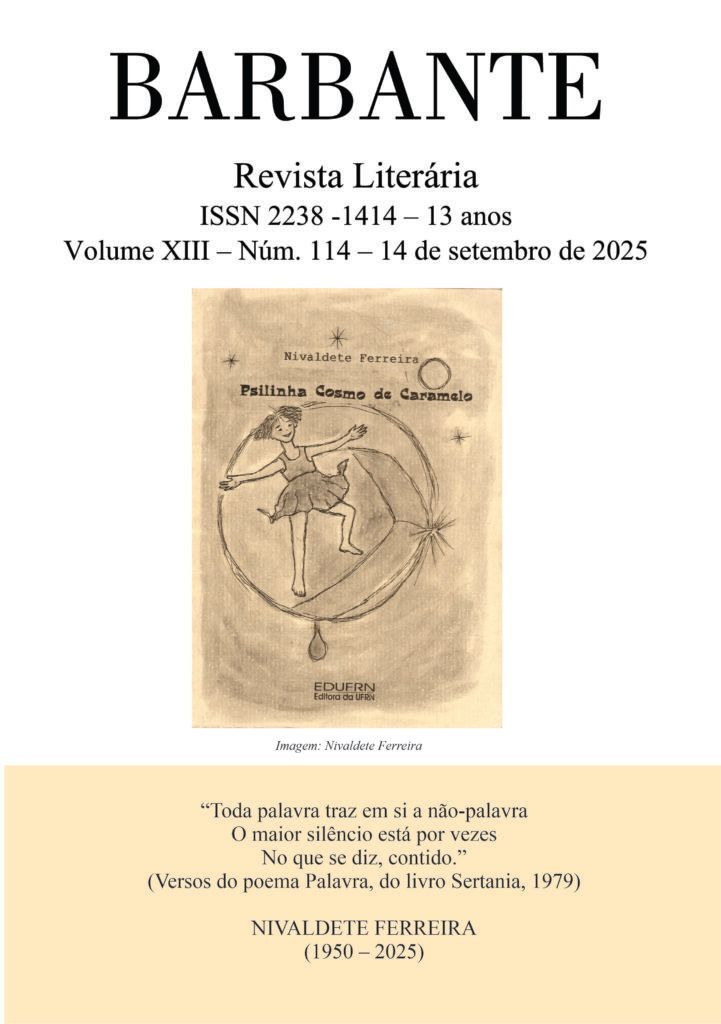 BARBANTE

Revista Literária
ISSN 2238 -1414 – 13 anos
Volume XIII – Núm. 114 – 14 de setembro de 2025

Nivaldete Ferreira

Psilinha Cosmo de Caramelo

EDUFRN
Editora da UFRN

Imagem: Nivaldete Ferreira

“Toda palavra traz em si a não-palavra
O maior silêncio está por vezes
No que se diz, contido.”
(Versos do poema Palavra, do livro Sertania, 1979)

NIVALDETE FERREIRA
(1950 – 2025)